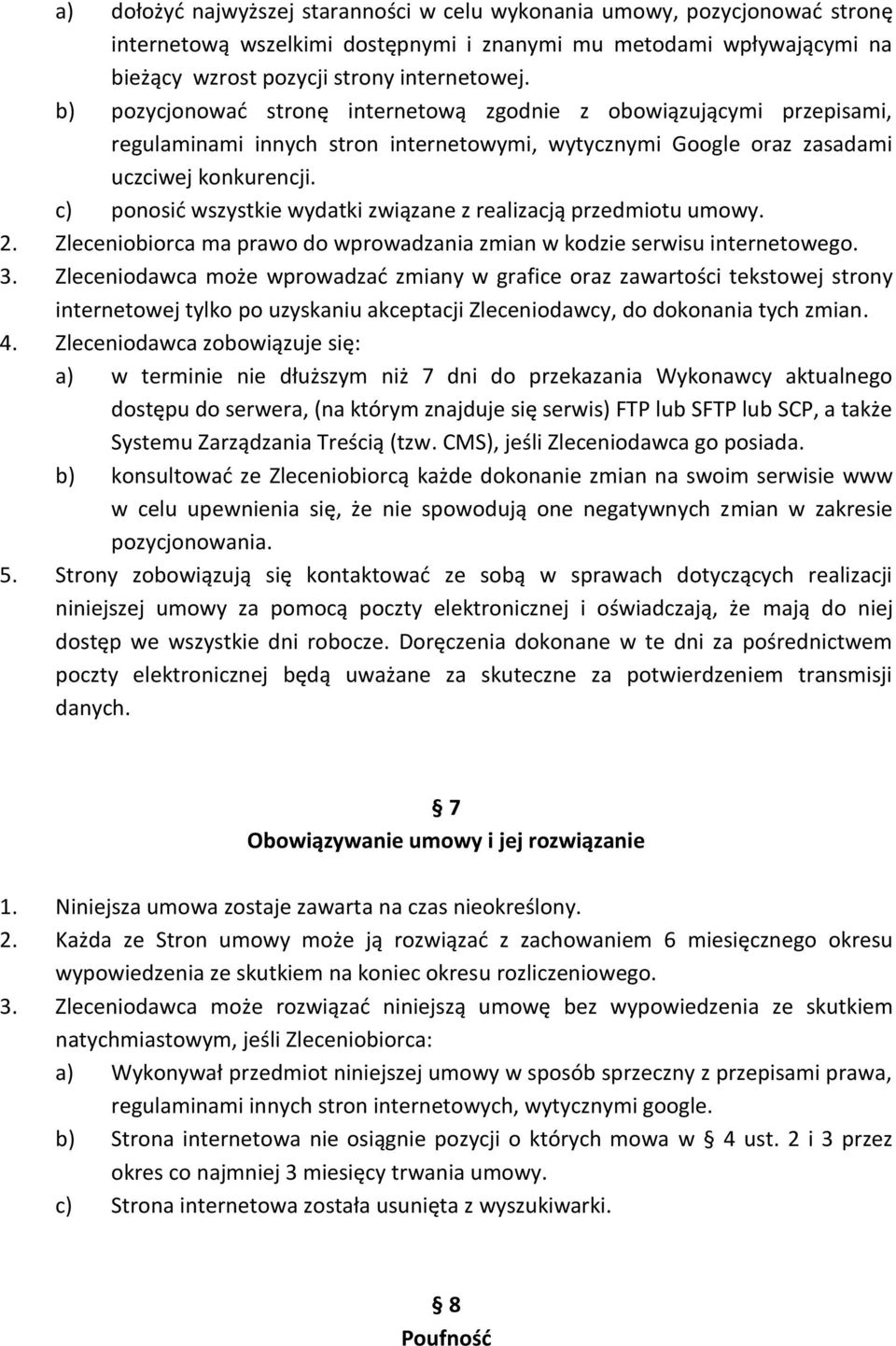 a) dołożyć najwyższej staranności w celu wykonania umowy, pozycjonować stronę internetową wszelkimi dostępnymi i znanymi mu metodami wpływającymi na bieżący wzrost pozycji strony internetowej.

b) pozycjonować stronę internetową zgodnie z obowiązującymi przepisami, regulaminami innych stron internetowymi, wytycznymi Google oraz zasadami uczciwej konkurencji.

c) ponosić wszystkie wydatki związane z realizacją przedmiotu umowy.

2. Zleceniobiorca ma prawo do wprowadzania zmian w kodzie serwisu internetowego.

3. Zleceniodawca może wprowadzać zmiany w grafice oraz zawartości tekstowej strony internetowej tylko po uzyskaniu akceptacji Zleceniodawcy, do dokonania tych zmian.

4. Zleceniodawca zobowiązuje się:

a) w terminie nie dłuższym niż 7 dni do przekazania Wykonawcy aktualnego dostępu do serwera, (na którym znajduje się serwis) FTP lub SFTP lub SCP, a także Systemu Zarządzania Treścią (tzw. CMS), jeśli Zleceniodawca go posiada.

b) konsultować ze Zleceniobiorcą każde dokonanie zmian na swoim serwisie www w celu upewnienia się, że nie spowodują one negatywnych zmian w zakresie pozycjonowania.

5. Strony zobowiązują się kontaktować ze sobą w sprawach dotyczących realizacji niniejszej umowy za pomocą poczty elektronicznej i oświadczają, że mają do niej dostęp we wszystkie dni robocze. Doręczenia dokonane w te dni za pośrednictwem poczty elektronicznej będą uważane za skuteczne za potwierdzeniem transmisji danych.

§ 7
Obowiązywanie umowy i jej rozwiązanie

1. Niniejsza umowa zostaje zawarta na czas nieokreślony.

2. Każda ze Stron umowy może ją rozwiązać z zachowaniem 6 miesięcznego okresu wypowiedzenia ze skutkiem na koniec okresu rozliczeniowego.

3. Zleceniodawca może rozwiązać niniejszą umowę bez wypowiedzenia ze skutkiem natychmiastowym, jeśli Zleceniobiorca:

a) Wykonywał przedmiot niniejszej umowy w sposób sprzeczny z przepisami prawa, regulaminami innych stron internetowych, wytycznymi google.

b) Strona internetowa nie osiągnie pozycji o których mowa w § 4 ust. 2 i 3 przez okres co najmniej 3 miesięcy trwania umowy.

c) Strona internetowa została usunięta z wyszukiwarki.

§ 8
Poufność